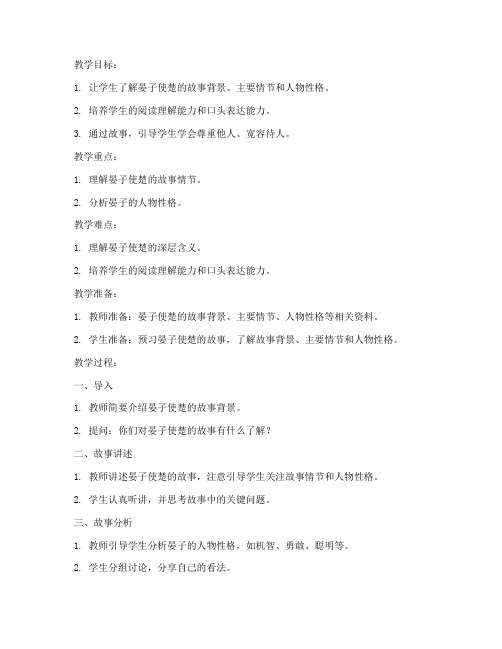 教学目标：

1. 让学生了解晏子使楚的故事背景、主要情节和人物性格。

2. 培养学生的阅读理解能力和口头表达能力。

3. 通过故事，引导学生学会尊重他人、宽容待人。

教学重点：

1. 理解晏子使楚的故事情节。

2. 分析晏子的人物性格。

教学难点：

1. 理解晏子使楚的深层含义。

2. 培养学生的阅读理解能力和口头表达能力。

教学准备：

1. 教师准备：晏子使楚的故事背景、主要情节、人物性格等相关资料。

2. 学生准备：预习晏子使楚的故事，了解故事背景、主要情节和人物性格。

教学过程：

一、导入

1. 教师简要介绍晏子使楚的故事背景。

2. 提问：你们对晏子使楚的故事有什么了解？

二、故事讲述

1. 教师讲述晏子使楚的故事，注意引导学生关注故事情节和人物性格。

2. 学生认真听讲，并思考故事中的关键问题。

三、故事分析

1. 教师引导学生分析晏子的人物性格，如机智、勇敢、聪明等。

2. 学生分组讨论，分享自己的看法。